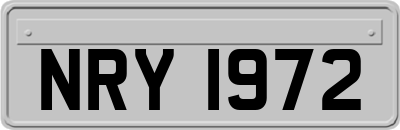 NRY 1972